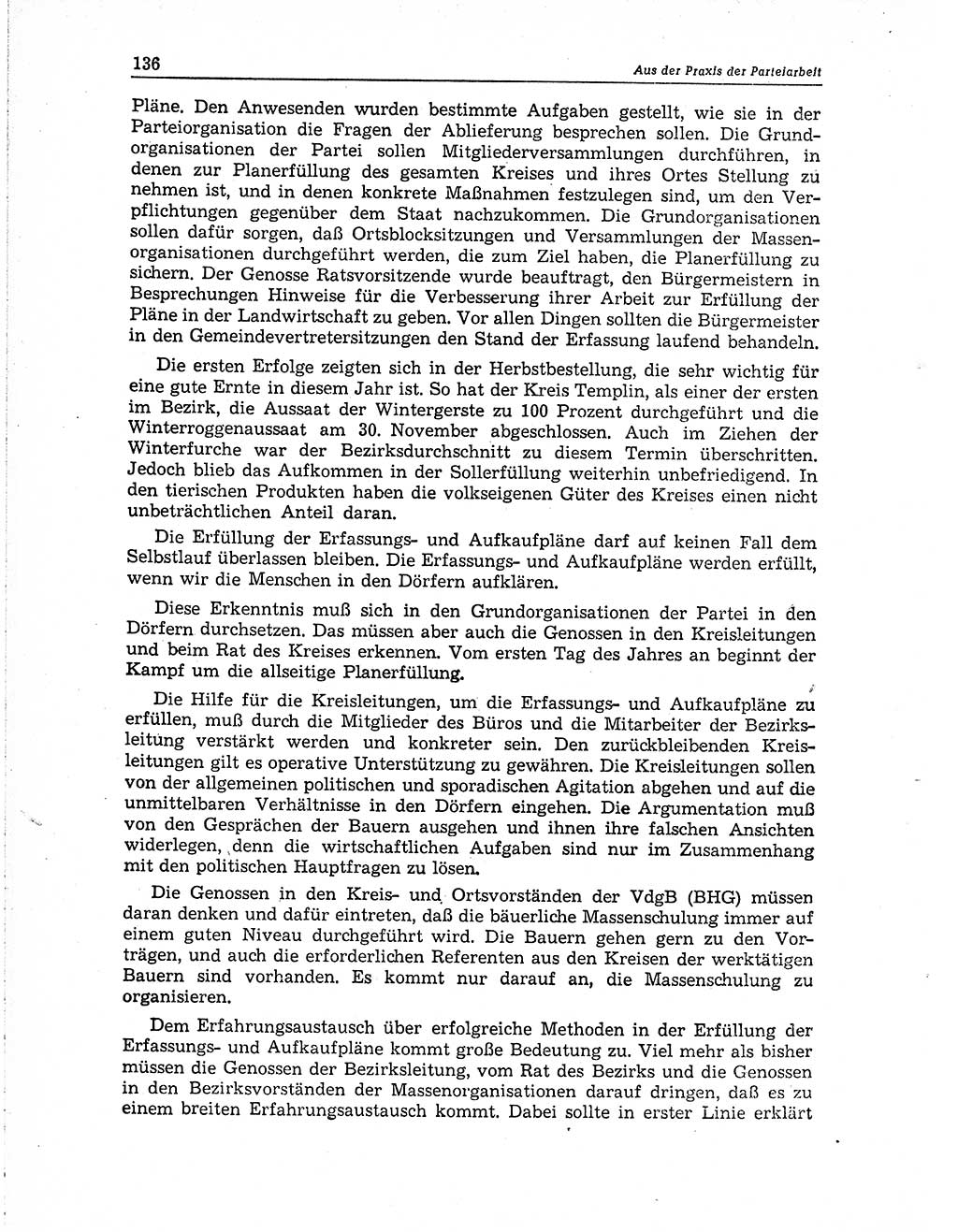 136

Aus der Praxis der Parteiarbeit

Pläne. Den Anwesenden wurden bestimmte Aufgaben gestellt, wie sie in der Parteiorganisation die Fragen der Ablieferung besprechen sollen. Die Grundorganisationen der Partei sollen Mitgliederversammlungen durchführen, in denen zur Planerfüllung des gesamten Kreises und ihres Ortes Stellung zu nehmen ist, und in denen konkrete Maßnahmen festzulegen sind, um den Verpflichtungen gegenüber dem Staat nachzukommen. Die Grundorganisationen sollen dafür sorgen, daß Ortsblocksitzungen und Versammlungen der Massenorganisationen durchgeführt werden, die zum Ziel haben, die Planerfüllung zu sichern. Der Genosse Ratsvorsitzende wurde beauftragt, den Bürgermeistern in Besprechungen Hinweise für die Verbesserung ihrer Arbeit zur Erfüllung der Pläne in der Landwirtschaft zu geben. Vor allen Dingen sollten die Bürgermeister in den Gemeindevertretersitzungen den Stand der Erfassung laufend behandeln.

Die ersten Erfolge zeigten sich in der Herbstbestellung, die sehr wichtig für eine gute Ernte in diesem Jahr ist. So hat der Kreis Templin, als einer der ersten im Bezirk, die Aussaat der Wintergerste zu 100 Prozent durchgeführt und die Winterroggenaussaat am 30. November abgeschlossen. Auch im Ziehen der Winterfurche war der Bezirksdurchschnitt zu diesem Termin überschritten. Jedoch blieb das Aufkommen in der Sollerfüllung weiterhin unbefriedigend. In den tierischen Produkten haben die volkseigenen Güter des Kreises einen nicht unbeträchtlichen Anteil daran.

Die Erfüllung der Erfassungs- und Aufkaufpläne darf auf keinen Fall dem Selbstlauf überlassen bleiben. Die Erfassungs- und Aufkaufpläne werden erfüllt, wenn wir die Menschen in den Dörfern aufklären.

Diese Erkenntnis muß sich in den Grundorganisationen der Partei in den Dörfern durchsetzen. Das müssen aber auch die Genossen in den Kreisleitungen und beim Rat des Kreises erkennen. Vom ersten Tag des Jahres an beginnt der Kampf um die allseitige Planerfüllung.

Die Hilfe für die Kreisleitungen, um die Erfassungs- und Aufkaufpläne zu erfüllen, muß durch die Mitglieder des Büros und die Mitarbeiter der Bezirksleitung verstärkt werden und konkreter sein. Den zurückbleibenden Kreisleitungen gilt es operative Unterstützung zu gewähren. Die Kreisleitungen sollen von der allgemeinen politischen und sporadischen Agitation abgehen und auf die unmittelbaren Verhältnisse in den Dörfern eingehen. Die Argumentation muß von den Gesprächen der Bauern ausgehen und ihnen ihre falschen Ansichten widerlegen, denn die wirtschaftlichen Aufgaben sind nur im Zusammenhang mit den politischen Hauptfragen zu lösen.

Die Genossen in den Kreis- und Ortsvorständen der VdgB (BHG) müssen daran denken und dafür eintreten, daß die bäuerliche Massenschulung immer auf einem guten Niveau durchgeführt wird. Die Bauern gehen gern zu den Vorträgen, und auch die erforderlichen Referenten aus den Kreisen der werktätigen Bauern sind vorhanden. Es kommt nur darauf an, die Massenschulung zu organisieren.

Dem Erfahrungsaustausch über erfolgreiche Methoden in der Erfüllung der Erfassungs- und Aufkaufpläne kommt große Bedeutung zu. Viel mehr als bisher müssen die Genossen der Bezirksleitung, vom Rat des Bezirks und die Genossen in den Bezirksvorständen der Massenorganisationen darauf dringen, daß es zu einem breiten Erfahrungsaustausch kommt. Dabei sollte in erster Linie erklärt